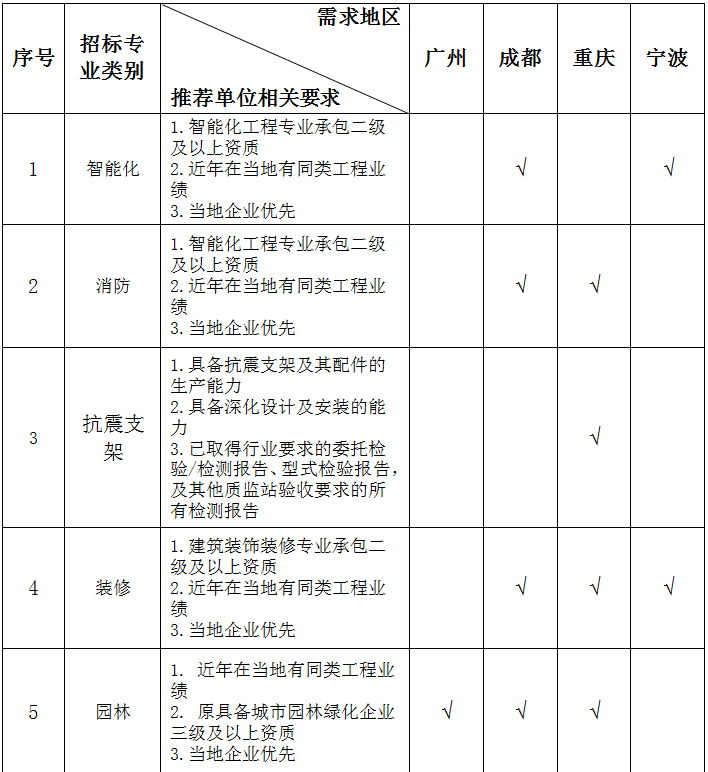 | 序号 | 招标专业类别 | 需求地区 / 推荐单位相关要求 | 广州 | 成都 | 重庆 | 宁波 |
|---|---|---|---|---|---|---|
| 1 | 智能化 | 1. 智能化工程专业承包二级及以上资质 2. 近年在当地有同类工程业绩 3. 当地企业优先 | | √ | | √ |
| 2 | 消防 | 1. 智能化工程专业承包二级及以上资质 2. 近年在当地有同类工程业绩 3. 当地企业优先 | | √ | √ | |
| 3 | 抗震支架 | 1. 具备抗震支架及其配件的生产能力 2. 具备深化设计及安装的能力 3. 已取得行业要求的委托检验/检测报告、型式检验报告，及其他质监站验收要求的所有检测报告 | | | √ | |
| 4 | 装修 | 1. 建筑装饰装修专业承包二级及以上资质 2. 近年在当地有同类工程业绩 3. 当地企业优先 | | √ | √ | √ |
| 5 | 园林 | 1. 近年在当地有同类工程业绩 2. 原具备城市园林绿化企业三级及以上资质 3. 当地企业优先 | √ | √ | √ | |